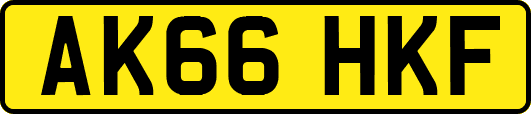 AK66 HKF